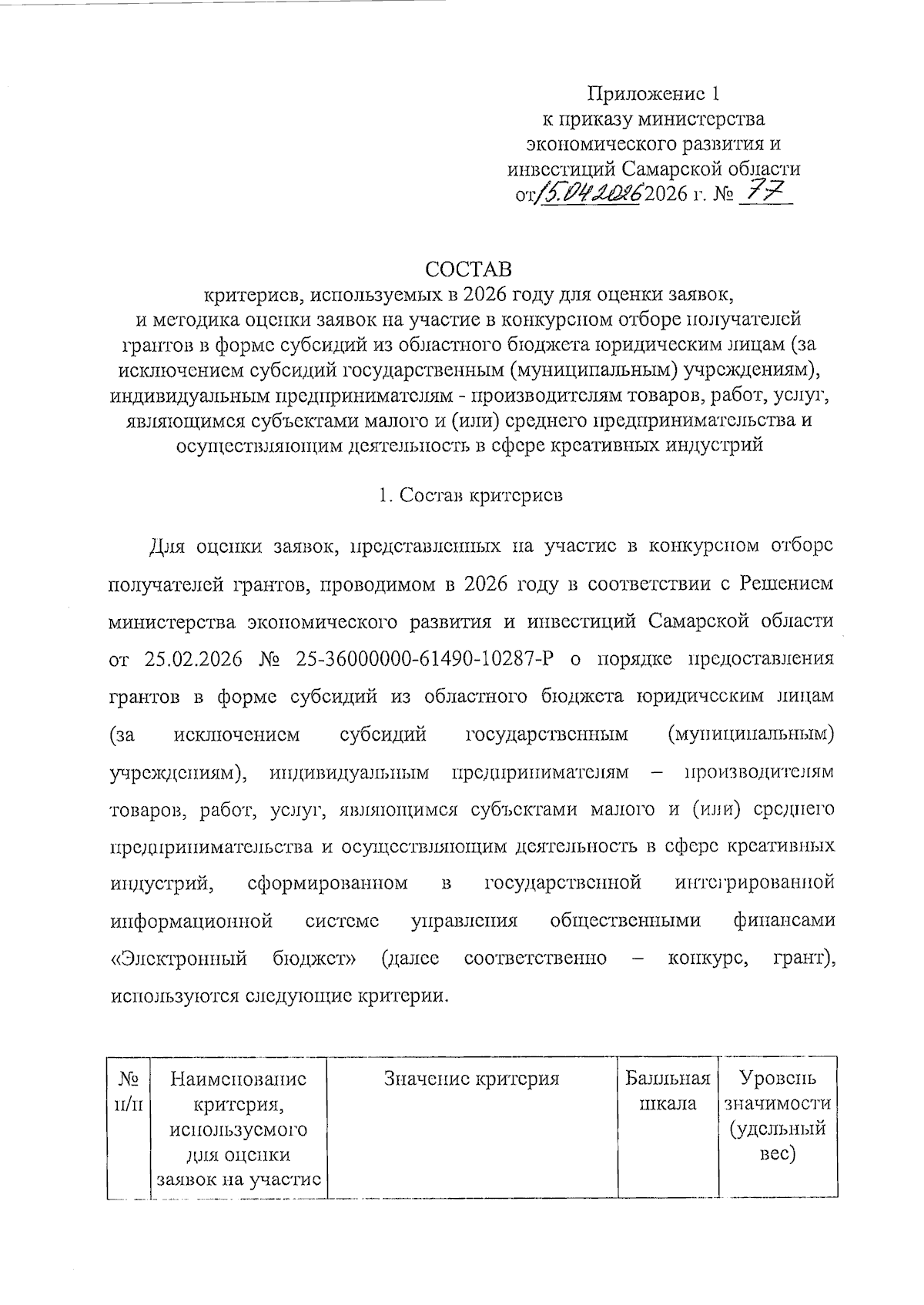 Приложение 1
к приказу министерства
экономического развития и
инвестиций Самарской области
от 15.04.2026 2026 г. № 77

СОСТАВ
критериев, используемых в 2026 году для оценки заявок,
и методика оценки заявок на участие в конкурсном отборе получателей грантов в форме субсидий из областного бюджета юридическим лицам (за исключением субсидий государственным (муниципальным) учреждениям), индивидуальным предпринимателям - производителям товаров, работ, услуг, являющимся субъектами малого и (или) среднего предпринимательства и осуществляющим деятельность в сфере креативных индустрий

1. Состав критериев

Для оценки заявок, представленных на участие в конкурсном отборе получателей грантов, проводимом в 2026 году в соответствии с Решением министерства экономического развития и инвестиций Самарской области от 25.02.2026 № 25-36000000-61490-10287-Р о порядке предоставления грантов в форме субсидий из областного бюджета юридическим лицам (за исключением субсидий государственным (муниципальным) учреждениям), индивидуальным предпринимателям – производителям товаров, работ, услуг, являющимся субъектами малого и (или) среднего предпринимательства и осуществляющим деятельность в сфере креативных индустрий, сформированном в государственной интегрированной информационной системе управления общественными финансами «Электронный бюджет» (далее соответственно – конкурс, грант), используются следующие критерии.

| № п/п | Наименование критерия, используемого для оценки заявок на участие | Значение критерия | Балльная шкала | Уровень значимости (удельный вес) |
|---|---|---|---|---|